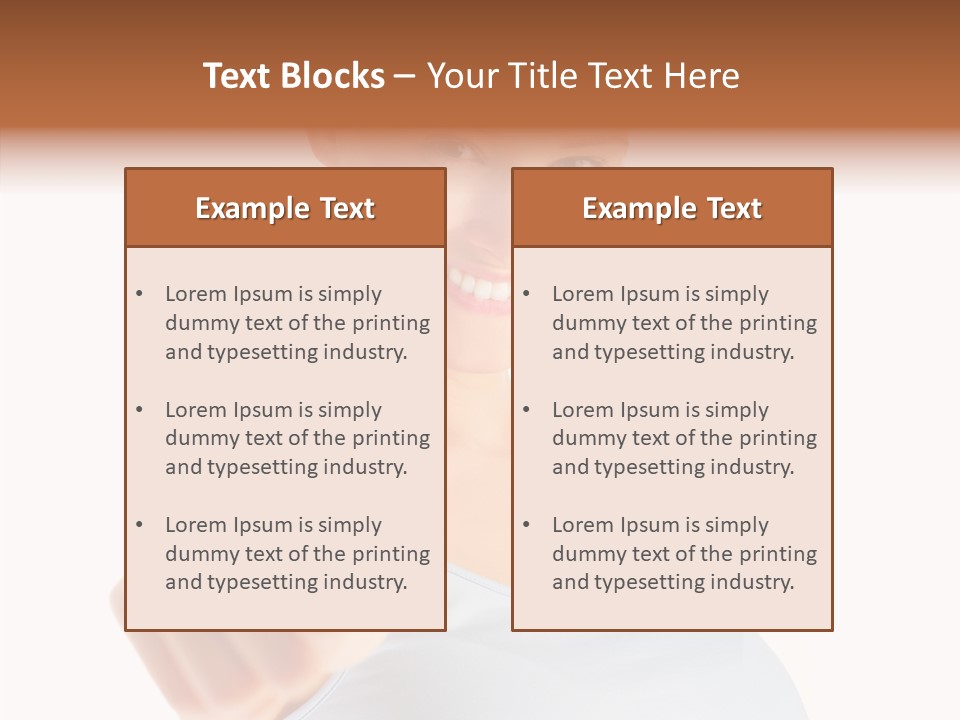 Text Blocks – Your Title Text Here

Example Text

• Lorem Ipsum is simply dummy text of the printing and typesetting industry.

• Lorem Ipsum is simply dummy text of the printing and typesetting industry.

• Lorem Ipsum is simply dummy text of the printing and typesetting industry.

Example Text

• Lorem Ipsum is simply dummy text of the printing and typesetting industry.

• Lorem Ipsum is simply dummy text of the printing and typesetting industry.

• Lorem Ipsum is simply dummy text of the printing and typesetting industry.